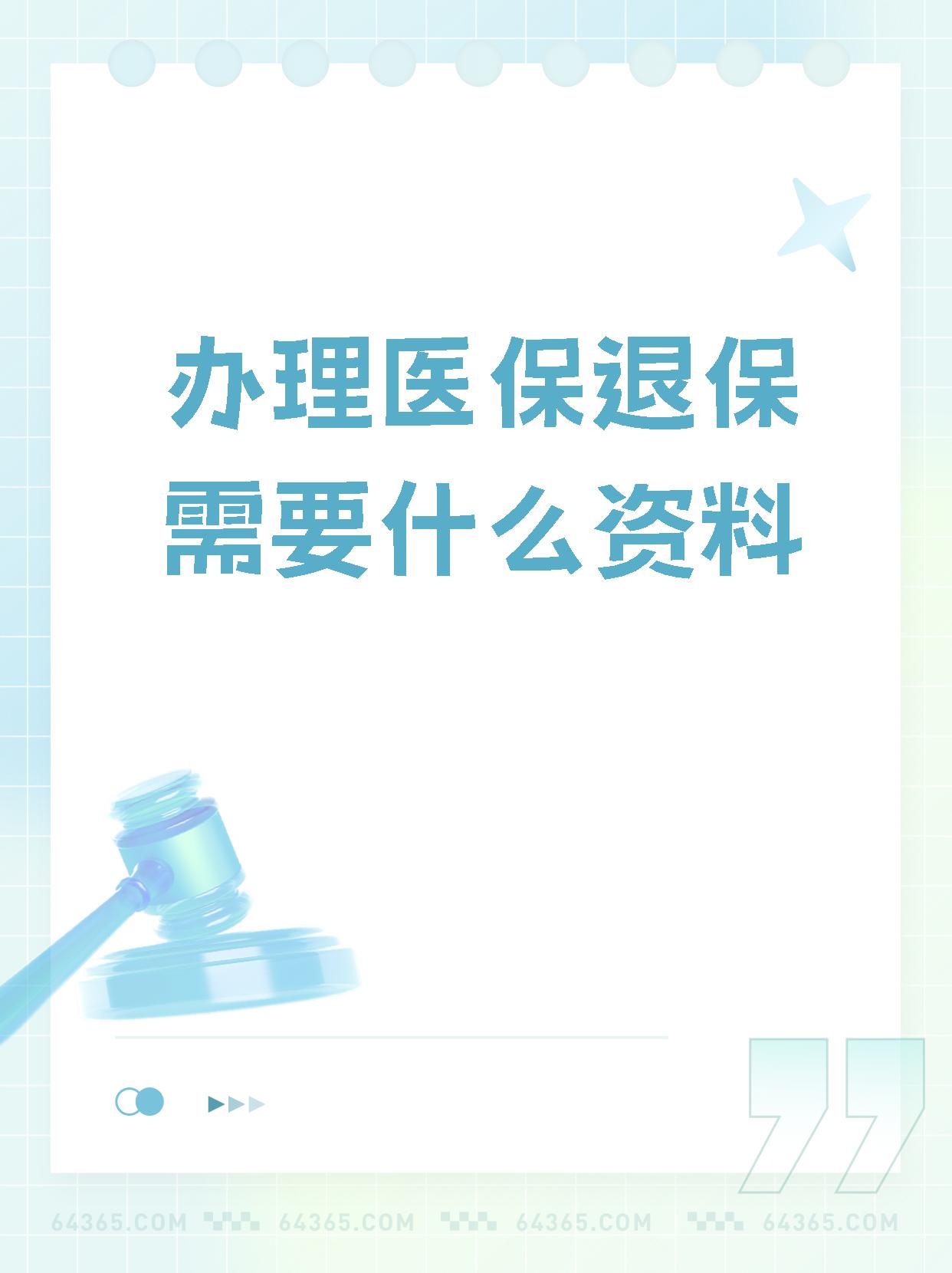 办理医保退保需要什么资料

64365.COM 64365.COM 64365.COM 64365.COM